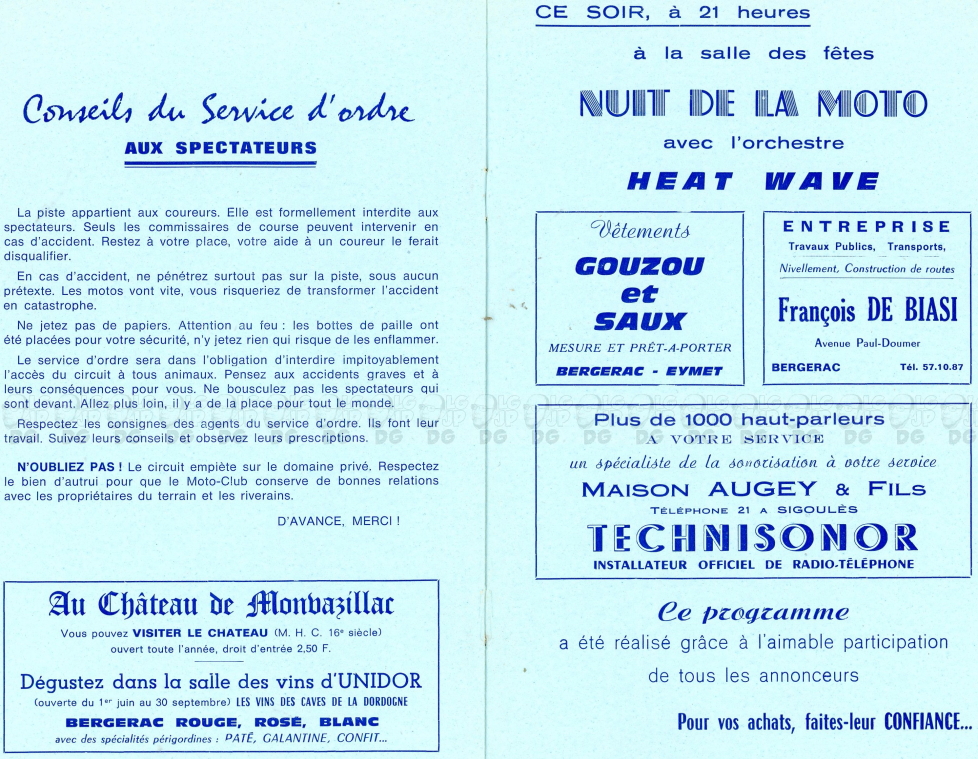 Conseils du Service d'ordre
AUX SPECTATEURS

La piste appartient aux coureurs. Elle est formellement interdite aux spectateurs. Seuls les commissaires de course peuvent intervenir en cas d'accident. Restez à votre place, votre aide à un coureur le ferait disqualifier.

En cas d'accident, ne pénétrez surtout pas sur la piste, sous aucun prétexte. Les motos vont vite, vous risqueriez de transformer l'accident en catastrophe.

Ne jetez pas de papiers. Attention au feu : les bottes de paille ont été placées pour votre sécurité, n'y jetez rien qui risque de les enflammer.

Le service d'ordre sera dans l'obligation d'interdire impitoyablement l'accès du circuit à tous animaux. Pensez aux accidents graves et à leurs conséquences pour vous. Ne bousculez pas les spectateurs qui sont devant. Allez plus loin, il y a de la place pour tout le monde.

Respectez les consignes des agents du service d'ordre. Ils font leur travail. Suivez leurs conseils et observez leurs prescriptions.

N'OUBLIEZ PAS ! Le circuit empiète sur le domaine privé. Respectez le bien d'autrui pour que le Moto-Club conserve de bonnes relations avec les propriétaires du terrain et les riverains.

D'AVANCE, MERCI !

Au Château de Monbazillac
Vous pouvez VISITER LE CHATEAU (M. H. C. 16e siècle)
ouvert toute l'année, droit d'entrée 2,50 F.

Dégustez dans la salle des vins d'UNIDOR
(ouverte du 1er juin au 30 septembre) LES VINS DES CAVES DE LA DORDOGNE
BERGERAC ROUGE, ROSÉ, BLANC
avec des spécialités périgordines : PATÉ, GALANTINE, CONFIT...

CE SOIR, à 21 heures
à la salle des fêtes
NUIT DE LA MOTO
avec l'orchestre
HEAT WAVE

Vêtements
GOUZOU
et
SAUX
MESURE ET PRÊT-A-PORTER
BERGERAC - EYMET

ENTREPRISE
Travaux Publics, Transports,
Nivellement, Construction de routes
François DE BIASI
Avenue Paul-Doumer
BERGERAC Tél. 57.10.87

Plus de 1000 haut-parleurs
A VOTRE SERVICE
un spécialiste de la sonorisation à votre service
MAISON AUGEY & FILS
TÉLÉPHONE 21 A SIGOULÈS
TECHNISONOR
INSTALLATEUR OFFICIEL DE RADIO-TÉLÉPHONE

Ce programme
a été réalisé grâce à l'aimable participation
de tous les annonceurs

Pour vos achats, faites-leur CONFIANCE...